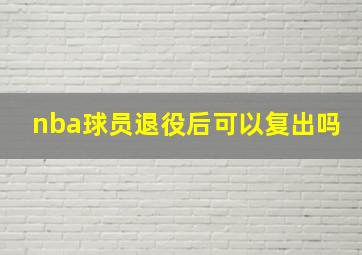 nba球员退役后可以复出吗